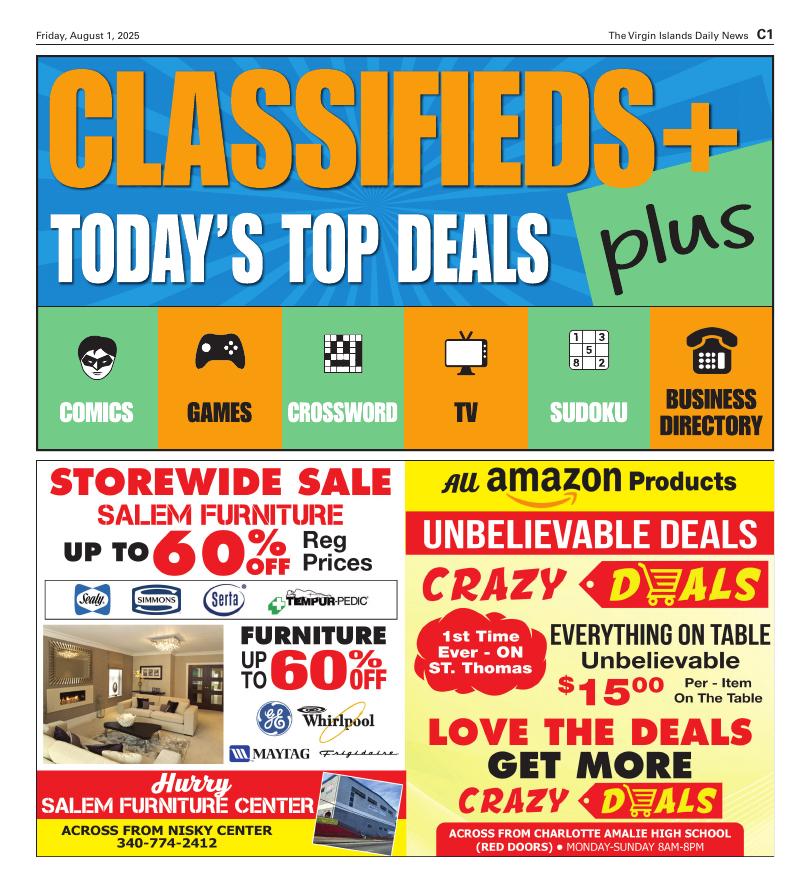 Friday, August 1, 2025

The Virgin Islands Daily News C1

CLASSIFIEDS+

TODAY'S TOP DEALS

plus

COMICS

GAMES

CROSSWORD

TV

SUDOKU

BUSINESS DIRECTORY

STOREWIDE SALE

SALEM FURNITURE

UP TO 60% OFF Reg Prices

Sealy SIMMONS Serta TEMPUR-PEDIC

FURNITURE UP TO 60% OFF

GE Whirlpool

MAYTAG Frigidaire

Hurry

SALEM FURNITURE CENTER

ACROSS FROM NISKY CENTER
340-774-2412

All amazon Products

UNBELIEVABLE DEALS

CRAZY DEALS

1st Time Ever - ON ST. Thomas

EVERYTHING ON TABLE

Unbelievable

$15.00 Per - Item On The Table

LOVE THE DEALS

GET MORE

CRAZY DEALS

ACROSS FROM CHARLOTTE AMALIE HIGH SCHOOL (RED DOORS) • MONDAY-SUNDAY 8AM-8PM